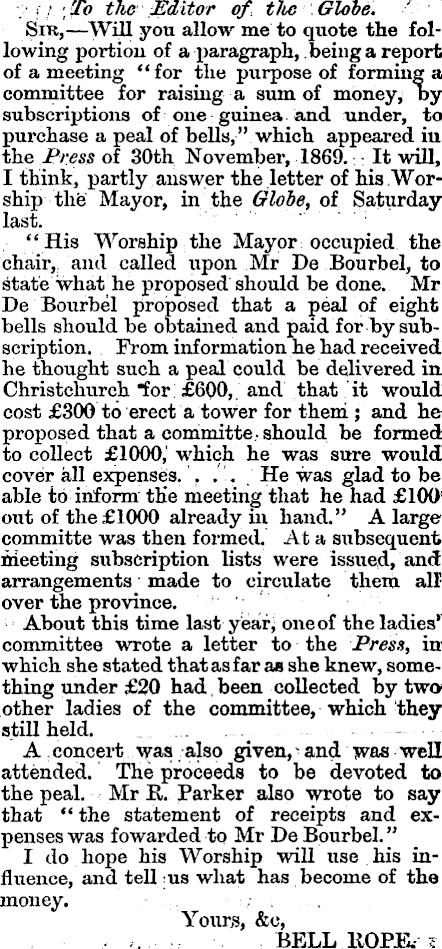 To the Editor of the Globe.

SIR,—Will you allow me to quote the following portion of a paragraph, being a report of a meeting "for the purpose of forming a committee for raising a sum of money, by subscriptions of one guinea and under, to purchase a peal of bells," which appeared in the Press of 30th November, 1869. It will, I think, partly answer the letter of his Worship the Mayor, in the Globe, of Saturday last.

"His Worship the Mayor occupied the chair, and called upon Mr De Bourbel, to state what he proposed should be done. Mr De Bourbel proposed that a peal of eight bells should be obtained and paid for by subscription. From information he had received he thought such a peal could be delivered in Christchurch for £600, and that it would cost £300 to erect a tower for them; and he proposed that a committe should be formed to collect £1000, which he was sure would cover all expenses. . . . He was glad to be able to inform the meeting that he had £100 out of the £1000 already in hand." A large committe was then formed. At a subsequent meeting subscription lists were issued, and arrangements made to circulate them all over the province.

About this time last year, one of the ladies' committee wrote a letter to the Press, in which she stated that as far as she knew, something under £20 had been collected by two other ladies of the committee, which they still held.

A concert was also given, and was well attended. The proceeds to be devoted to the peal. Mr R. Parker also wrote to say that "the statement of receipts and expenses was fowarded to Mr De Bourbel."

I do hope his Worship will use his influence, and tell us what has become of the money.

Yours, &c,
BELL ROPE.